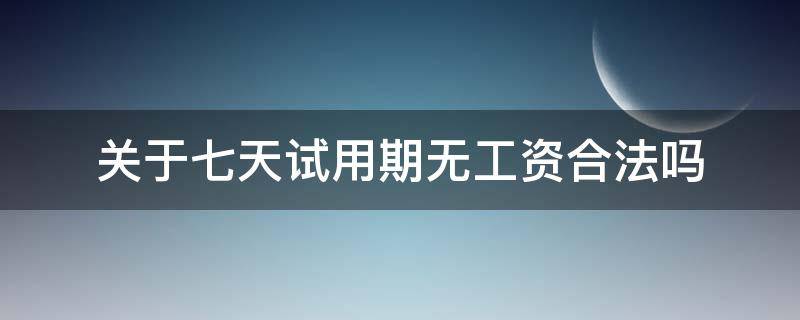 关于七天试用期无工资合法吗